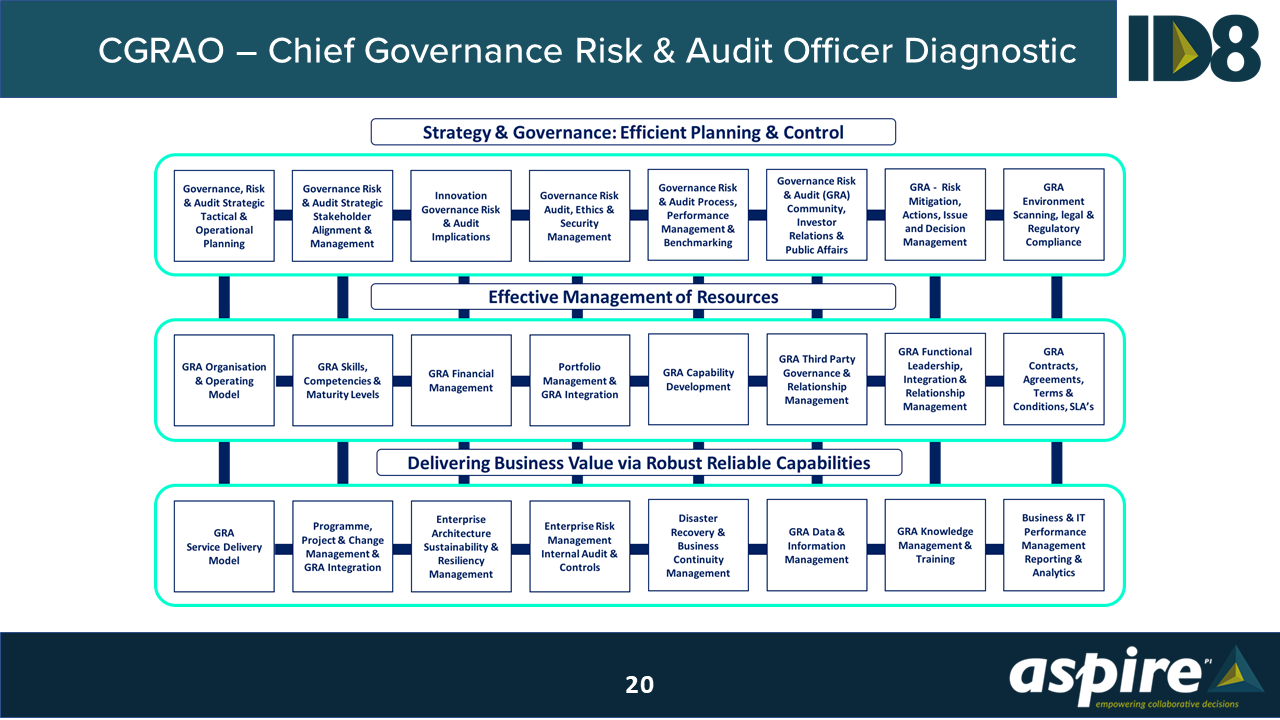 CGRAO – Chief Governance Risk & Audit Officer Diagnostic

ID8

Strategy & Governance: Efficient Planning & Control

Governance, Risk & Audit Strategic Tactical & Operational Planning

Governance Risk & Audit Strategic Stakeholder Alignment & Management

Innovation Governance Risk & Audit Implications

Governance Risk Audit, Ethics & Security Management

Governance Risk & Audit Process, Performance Management & Benchmarking

Governance Risk & Audit (GRA) Community, Investor Relations & Public Affairs

GRA - Risk Mitigation, Actions, Issue and Decision Management

GRA Environment Scanning, legal & Regulatory Compliance

Effective Management of Resources

GRA Organisation & Operating Model

GRA Skills, Competencies & Maturity Levels

GRA Financial Management

Portfolio Management & GRA Integration

GRA Capability Development

GRA Third Party Governance & Relationship Management

GRA Functional Leadership, Integration & Relationship Management

GRA Contracts, Agreements, Terms & Conditions, SLA's

Delivering Business Value via Robust Reliable Capabilities

GRA Service Delivery Model

Programme, Project & Change Management & GRA Integration

Enterprise Architecture Sustainability & Resiliency Management

Enterprise Risk Management Internal Audit & Controls

Disaster Recovery & Business Continuity Management

GRA Data & Information Management

GRA Knowledge Management & Training

Business & IT Performance Management Reporting & Analytics

20

aspire PI
empowering collaborative decisions